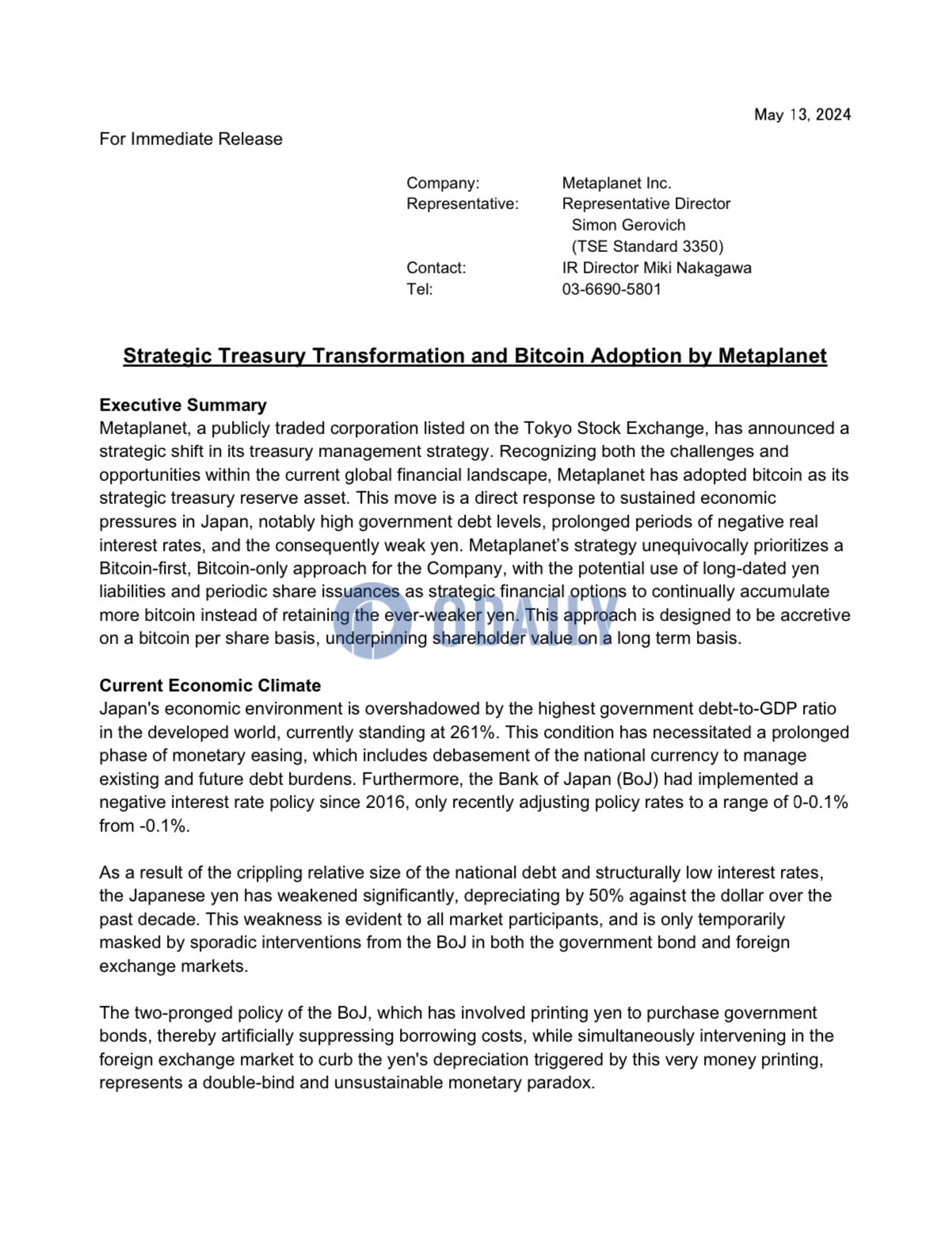 May 13, 2024

For Immediate Release

Company: Metaplanet Inc.
Representative: Representative Director
Simon Gerovich
(TSE Standard 3350)
Contact: IR Director Miki Nakagawa
Tel: 03-6690-5801

Strategic Treasury Transformation and Bitcoin Adoption by Metaplanet

Executive Summary
Metaplanet, a publicly traded corporation listed on the Tokyo Stock Exchange, has announced a strategic shift in its treasury management strategy. Recognizing both the challenges and opportunities within the current global financial landscape, Metaplanet has adopted bitcoin as its strategic treasury reserve asset. This move is a direct response to sustained economic pressures in Japan, notably high government debt levels, prolonged periods of negative real interest rates, and the consequently weak yen. Metaplanet's strategy unequivocally prioritizes a Bitcoin-first, Bitcoin-only approach for the Company, with the potential use of long-dated yen liabilities and periodic share issuances as strategic financial options to continually accumulate more bitcoin instead of retaining the ever-weaker yen. This approach is designed to be accretive on a bitcoin per share basis, underpinning shareholder value on a long term basis.

ODAILY

Current Economic Climate
Japan's economic environment is overshadowed by the highest government debt-to-GDP ratio in the developed world, currently standing at 261%. This condition has necessitated a prolonged phase of monetary easing, which includes debasement of the national currency to manage existing and future debt burdens. Furthermore, the Bank of Japan (BoJ) had implemented a negative interest rate policy since 2016, only recently adjusting policy rates to a range of 0-0.1% from -0.1%.

As a result of the crippling relative size of the national debt and structurally low interest rates, the Japanese yen has weakened significantly, depreciating by 50% against the dollar over the past decade. This weakness is evident to all market participants, and is only temporarily masked by sporadic interventions from the BoJ in both the government bond and foreign exchange markets.

The two-pronged policy of the BoJ, which has involved printing yen to purchase government bonds, thereby artificially suppressing borrowing costs, while simultaneously intervening in the foreign exchange market to curb the yen's depreciation triggered by this very money printing, represents a double-bind and unsustainable monetary paradox.